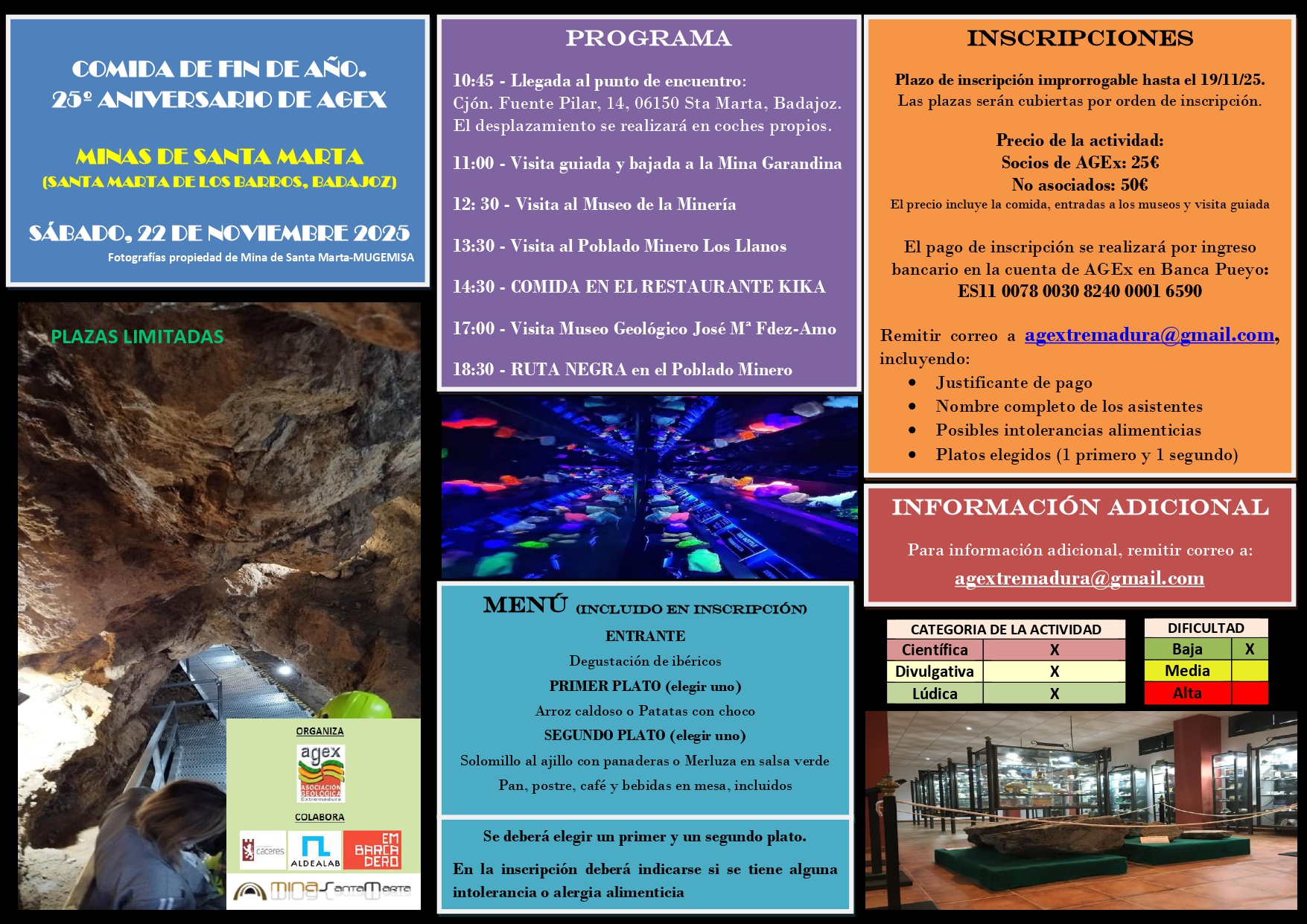 COMIDA DE FIN DE AÑO.
25º ANIVERSARIO DE AGEX

MINAS DE SANTA MARTA
(SANTA MARTA DE LOS BARROS, BADAJOZ)

SÁBADO, 22 DE NOVIEMBRE 2025
Fotografías propiedad de Mina de Santa Marta-MUGEMISA

PLAZAS LIMITADAS

ORGANIZA
agex
ASOCIACIÓN GEOLÓGICA Extremadura
COLABORA
cáceres
ALDEALAB
EM BARCA DERO
mina SantaMarta

PROGRAMA

10:45 - Llegada al punto de encuentro:
Cjón. Fuente Pilar, 14, 06150 Sta Marta, Badajoz.
El desplazamiento se realizará en coches propios.

11:00 - Visita guiada y bajada a la Mina Garandina

12: 30 - Visita al Museo de la Minería

13:30 - Visita al Poblado Minero Los Llanos

14:30 - COMIDA EN EL RESTAURANTE KIKA

17:00 - Visita Museo Geológico José Mª Fdez-Amo

18:30 - RUTA NEGRA en el Poblado Minero

MENÚ (INCLUIDO EN INSCRIPCIÓN)
ENTRANTE
Degustación de ibéricos
PRIMER PLATO (elegir uno)
Arroz caldoso o Patatas con choco
SEGUNDO PLATO (elegir uno)
Solomillo al ajillo con panaderas o Merluza en salsa verde
Pan, postre, café y bebidas en mesa, incluidos

Se deberá elegir un primer y un segundo plato.

En la inscripción deberá indicarse si se tiene alguna intolerancia o alergia alimenticia

INSCRIPCIONES

Plazo de inscripción improrrogable hasta el 19/11/25.
Las plazas serán cubiertas por orden de inscripción.

Precio de la actividad:
Socios de AGEx: 25€
No asociados: 50€
El precio incluye la comida, entradas a los museos y visita guiada

El pago de inscripción se realizará por ingreso bancario en la cuenta de AGEx en Banca Pueyo:
ES11 0078 0030 8240 0001 6590

Remitir correo a agextremadura@gmail.com, incluyendo:
• Justificante de pago
• Nombre completo de los asistentes
• Posibles intolerancias alimenticias
• Platos elegidos (1 primero y 1 segundo)

INFORMACIÓN ADICIONAL

Para información adicional, remitir correo a:
agextremadura@gmail.com

| CATEGORIA DE LA ACTIVIDAD | |
|---|---|
| Científica | X |
| Divulgativa | X |
| Lúdica | X |

| DIFICULTAD | |
|---|---|
| Baja | X |
| Media | |
| Alta | |